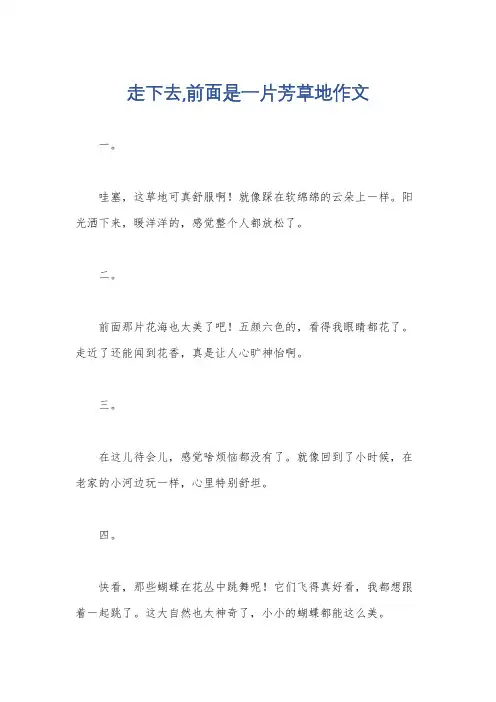 走下去,前面是一片芳草地作文

一。

哇塞，这草地可真舒服啊！就像踩在软绵绵的云朵上一样。阳光洒下来，暖洋洋的，感觉整个人都放松了。

二。

前面那片花海也太美了吧！五颜六色的，看得我眼睛都花了。走近了还能闻到花香，真是让人心旷神怡啊。

三。

在这儿待会儿，感觉啥烦恼都没有了。就像回到了小时候，在老家的小河边玩一样，心里特别舒坦。

四。

快看，那些蝴蝶在花丛中跳舞呢！它们飞得真好看，我都想跟着一起跳了。这大自然也太神奇了，小小的蝴蝶都能这么美。